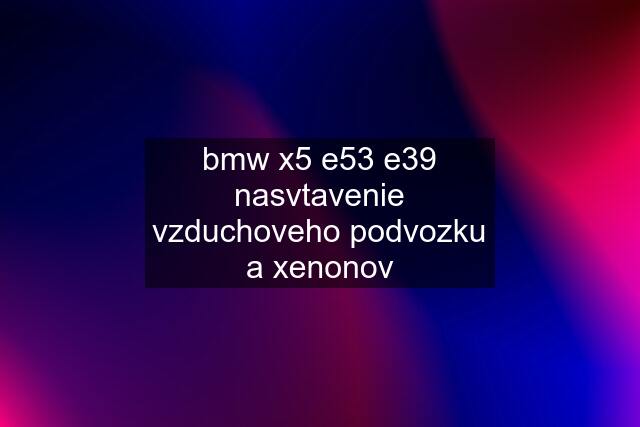 bmw x5 e53 e39 nasvtavenie vzduchoveho podvozku a xenonov